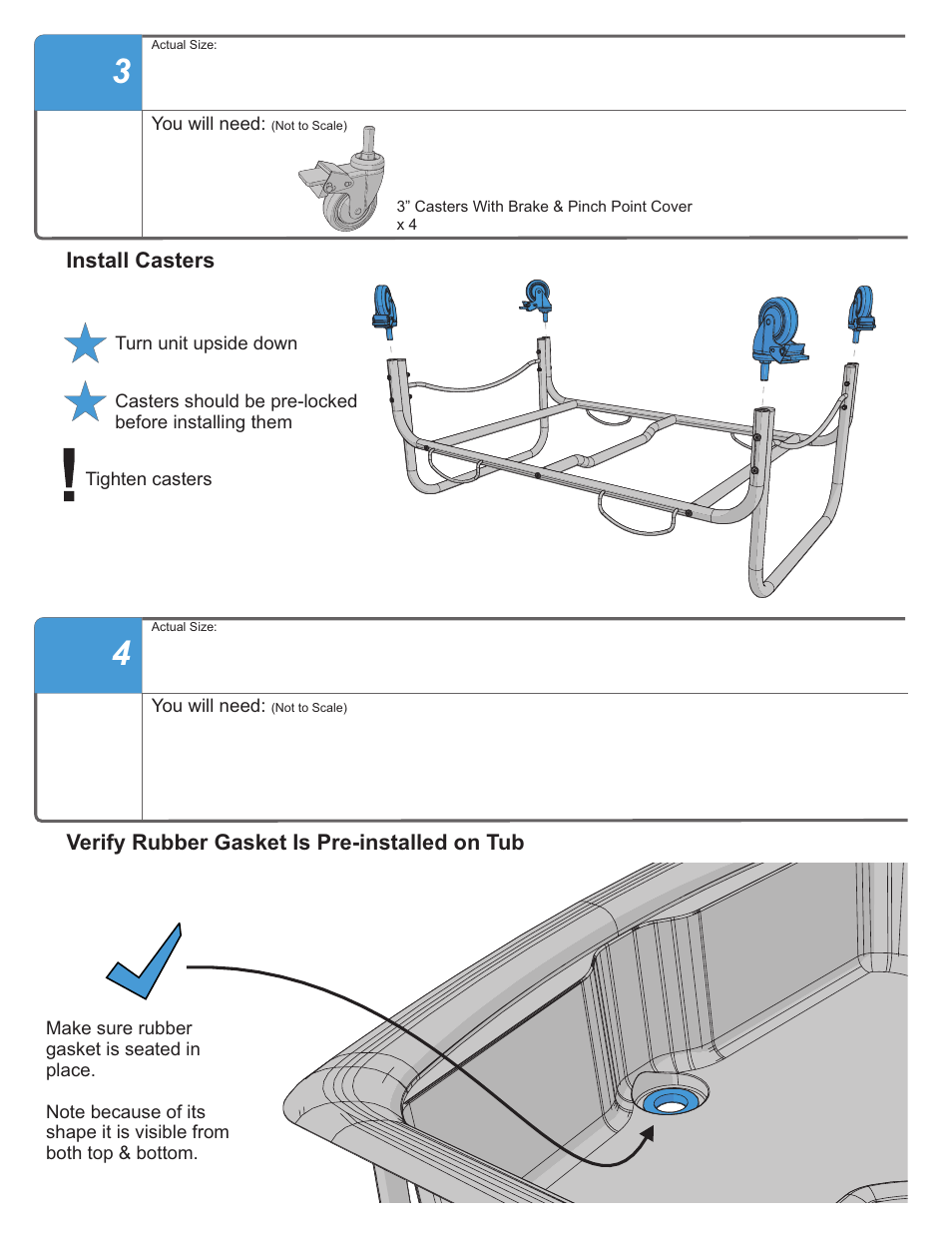 3

Actual Size:

You will need: (Not to Scale)

3” Casters With Brake & Pinch Point Cover
x 4

Install Casters

Turn unit upside down

Casters should be pre-locked before installing them

!

Tighten casters

4

Actual Size:

You will need: (Not to Scale)

Verify Rubber Gasket Is Pre-installed on Tub

Make sure rubber gasket is seated in place.

Note because of its shape it is visible from both top & bottom.